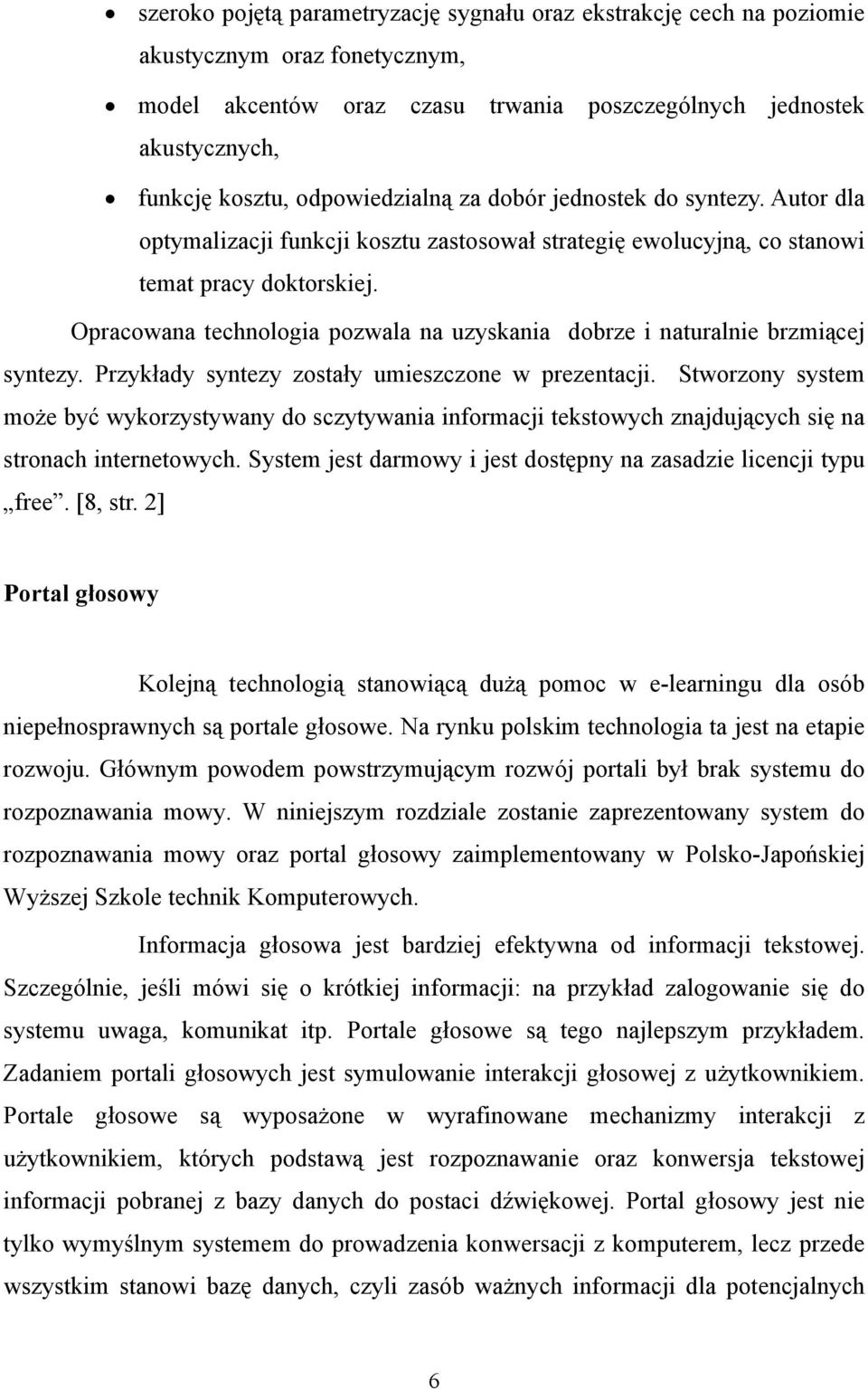 • szeroko pojętą parametryzację sygnału oraz ekstrakcję cech na poziomie akustycznym oraz fonetycznym,

• model akcentów oraz czasu trwania poszczególnych jednostek akustycznych,

• funkcję kosztu, odpowiedzialną za dobór jednostek do syntezy. Autor dla optymalizacji funkcji kosztu zastosował strategię ewolucyjną, co stanowi temat pracy doktorskiej.

Opracowana technologia pozwala na uzyskania dobrze i naturalnie brzmiącej syntezy. Przykłady syntezy zostały umieszczone w prezentacji. Stworzony system może być wykorzystywany do sczytywania informacji tekstowych znajdujących się na stronach internetowych. System jest darmowy i jest dostępny na zasadzie licencji typu „free”. [8, str. 2]

Portal głosowy

Kolejną technologią stanowiącą dużą pomoc w e-learningu dla osób niepełnosprawnych są portale głosowe. Na rynku polskim technologia ta jest na etapie rozwoju. Głównym powodem powstrzymującym rozwój portali był brak systemu do rozpoznawania mowy. W niniejszym rozdziale zostanie zaprezentowany system do rozpoznawania mowy oraz portal głosowy zaimplementowany w Polsko-Japońskiej Wyższej Szkole technik Komputerowych.

Informacja głosowa jest bardziej efektywna od informacji tekstowej. Szczególnie, jeśli mówi się o krótkiej informacji: na przykład zalogowanie się do systemu uwaga, komunikat itp. Portale głosowe są tego najlepszym przykładem. Zadaniem portali głosowych jest symulowanie interakcji głosowej z użytkownikiem. Portale głosowe są wyposażone w wyrafinowane mechanizmy interakcji z użytkownikiem, których podstawą jest rozpoznawanie oraz konwersja tekstowej informacji pobranej z bazy danych do postaci dźwiękowej. Portal głosowy jest nie tylko wymyślnym systemem do prowadzenia konwersacji z komputerem, lecz przede wszystkim stanowi bazę danych, czyli zasób ważnych informacji dla potencjalnych

6